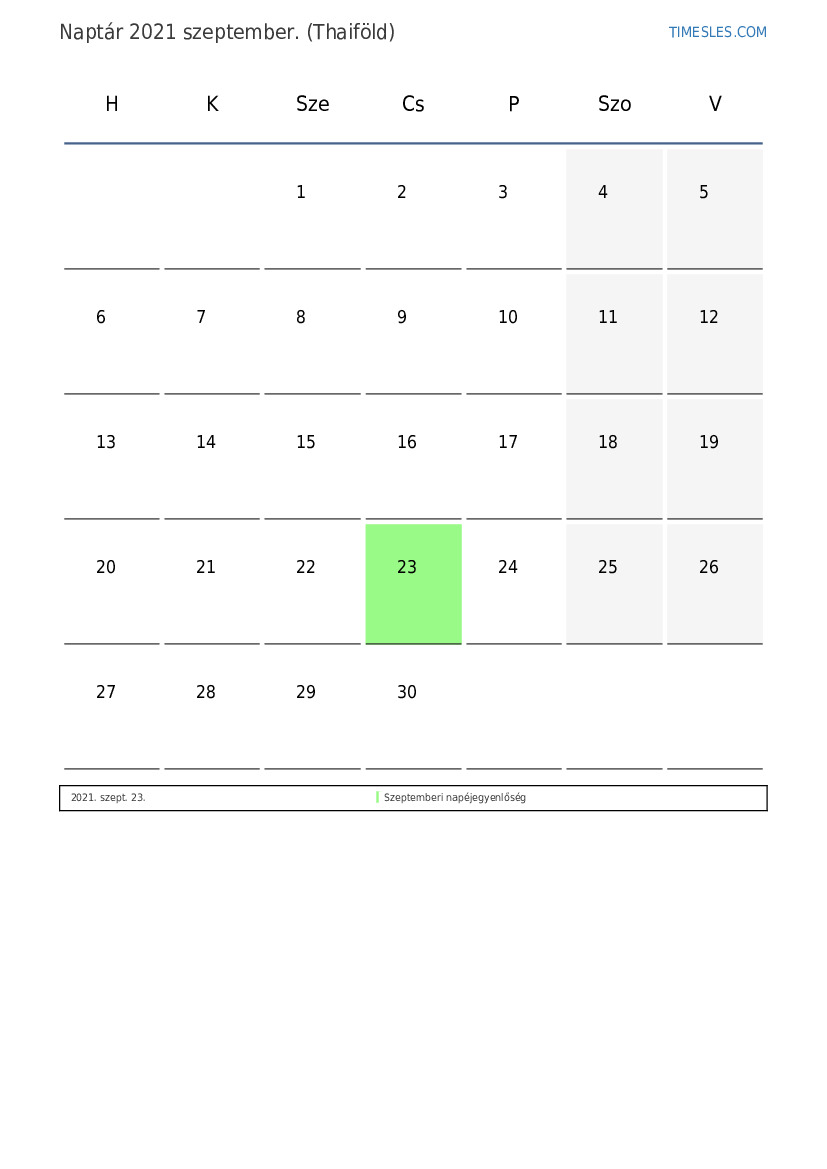 Naptár 2021 szeptember. (Thaiföld)

TIMESLES.COM

| H | K | Sze | Cs | P | Szo | V |
|---|---|---|---|---|---|---|
| | | 1 | 2 | 3 | 4 | 5 |
| 6 | 7 | 8 | 9 | 10 | 11 | 12 |
| 13 | 14 | 15 | 16 | 17 | 18 | 19 |
| 20 | 21 | 22 | 23 | 24 | 25 | 26 |
| 27 | 28 | 29 | 30 | | | |

| 2021. szept. 23. | Szeptemberi napéjegyenlőség |
|---|---|